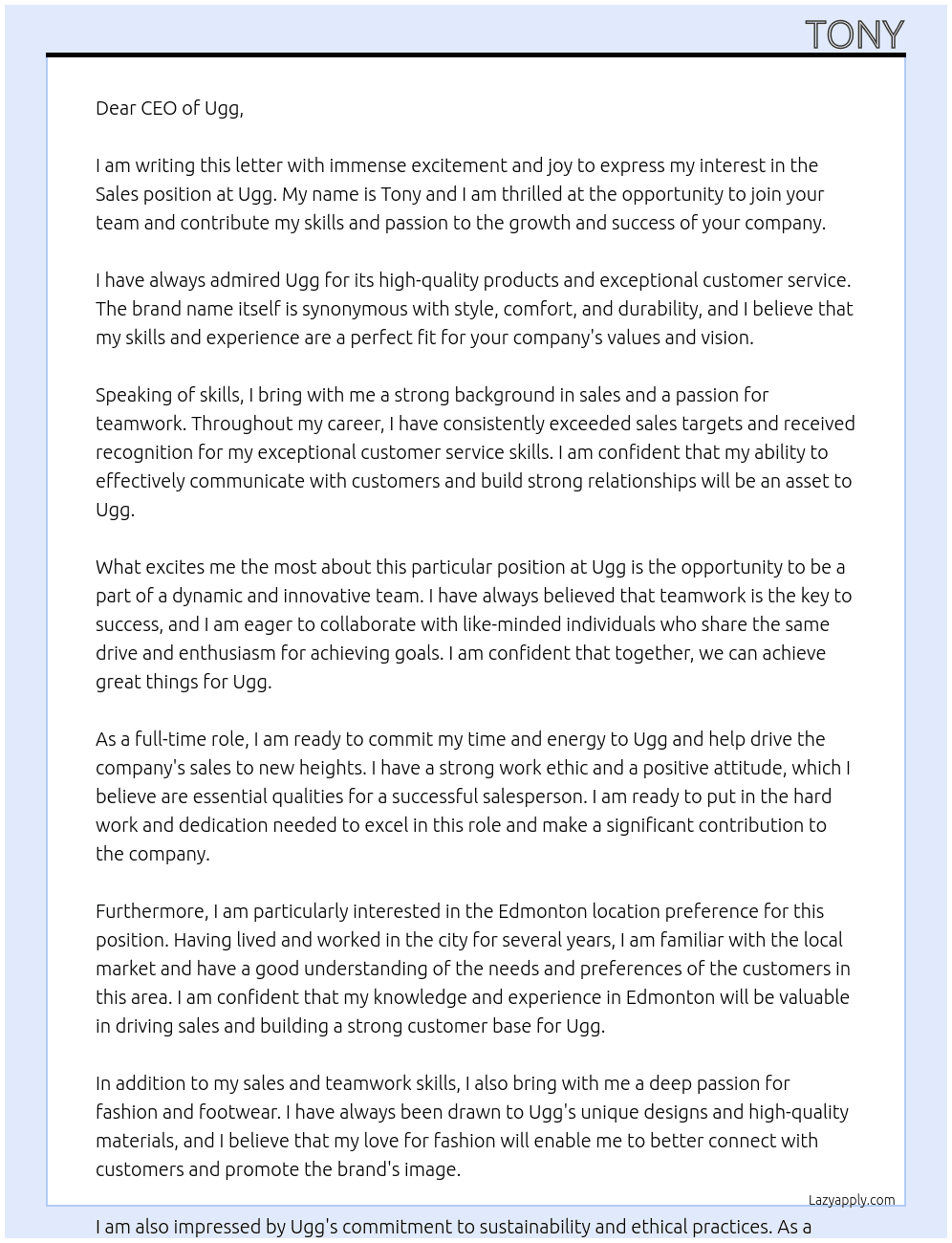 TONY

Dear CEO of Ugg,

I am writing this letter with immense excitement and joy to express my interest in the Sales position at Ugg. My name is Tony and I am thrilled at the opportunity to join your team and contribute my skills and passion to the growth and success of your company.

I have always admired Ugg for its high-quality products and exceptional customer service. The brand name itself is synonymous with style, comfort, and durability, and I believe that my skills and experience are a perfect fit for your company's values and vision.

Speaking of skills, I bring with me a strong background in sales and a passion for teamwork. Throughout my career, I have consistently exceeded sales targets and received recognition for my exceptional customer service skills. I am confident that my ability to effectively communicate with customers and build strong relationships will be an asset to Ugg.

What excites me the most about this particular position at Ugg is the opportunity to be a part of a dynamic and innovative team. I have always believed that teamwork is the key to success, and I am eager to collaborate with like-minded individuals who share the same drive and enthusiasm for achieving goals. I am confident that together, we can achieve great things for Ugg.

As a full-time role, I am ready to commit my time and energy to Ugg and help drive the company's sales to new heights. I have a strong work ethic and a positive attitude, which I believe are essential qualities for a successful salesperson. I am ready to put in the hard work and dedication needed to excel in this role and make a significant contribution to the company.

Furthermore, I am particularly interested in the Edmonton location preference for this position. Having lived and worked in the city for several years, I am familiar with the local market and have a good understanding of the needs and preferences of the customers in this area. I am confident that my knowledge and experience in Edmonton will be valuable in driving sales and building a strong customer base for Ugg.

In addition to my sales and teamwork skills, I also bring with me a deep passion for fashion and footwear. I have always been drawn to Ugg's unique designs and high-quality materials, and I believe that my love for fashion will enable me to better connect with customers and promote the brand's image.

Lazyapply.com

I am also impressed by Ugg's commitment to sustainability and ethical practices. As a